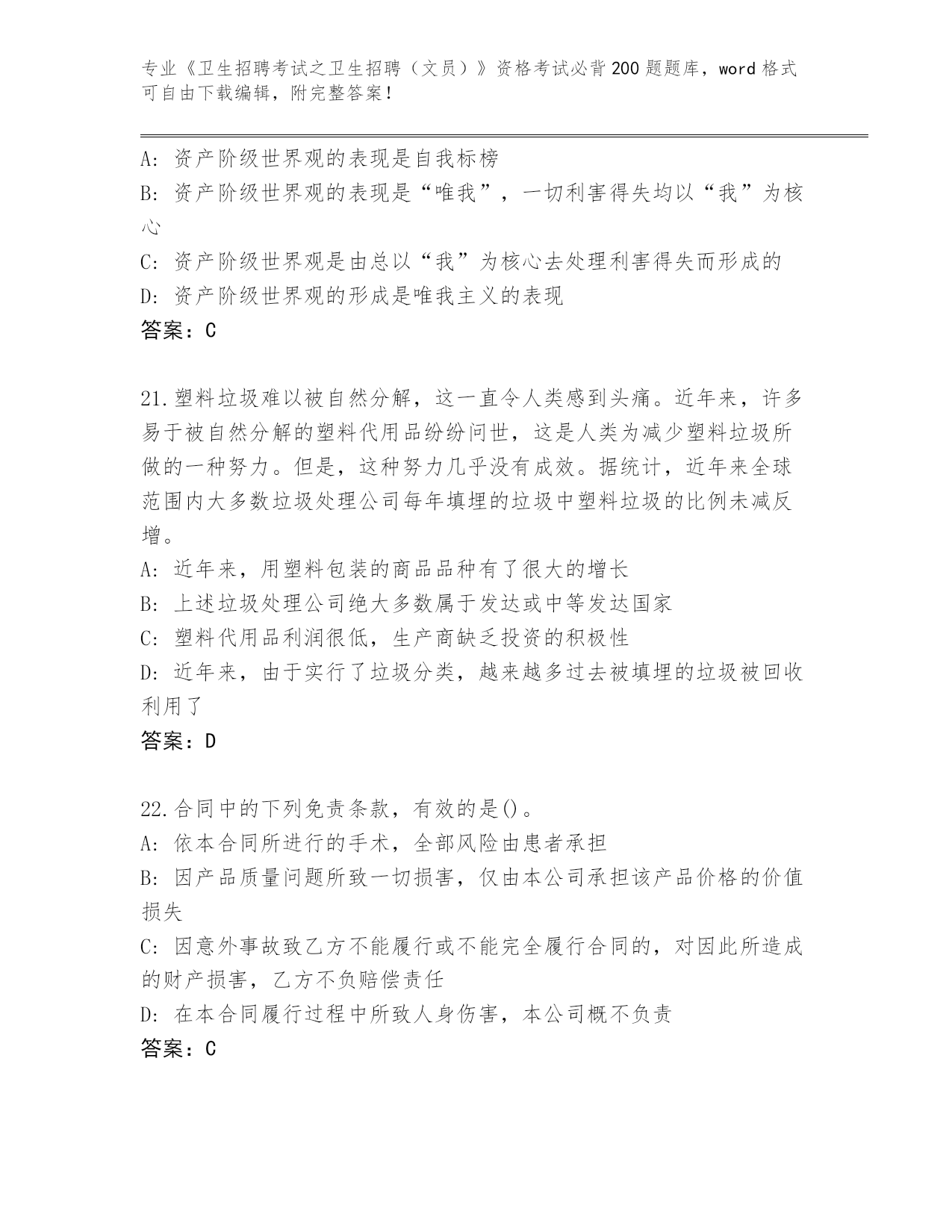 专业《卫生招聘考试之卫生招聘（文员）》资格考试必背200题题库，word格式可自由下载编辑，附完整答案！

A: 资产阶级世界观的表现是自我标榜
B: 资产阶级世界观的表现是“唯我”，一切利害得失均以“我”为核心
C: 资产阶级世界观是由总以“我”为核心去处理利害得失而形成的
D: 资产阶级世界观的形成是唯我主义的表现
答案：C

21.塑料垃圾难以被自然分解，这一直令人类感到头痛。近年来，许多易于被自然分解的塑料代用品纷纷问世，这是人类为减少塑料垃圾所做的一种努力。但是，这种努力几乎没有成效。据统计，近年来全球范围内大多数垃圾处理公司每年填埋的垃圾中塑料垃圾的比例未减反增。
A: 近年来，用塑料包装的商品品种有了很大的增长
B: 上述垃圾处理公司绝大多数属于发达或中等发达国家
C: 塑料代用品利润很低，生产商缺乏投资的积极性
D: 近年来，由于实行了垃圾分类，越来越多过去被填埋的垃圾被回收利用了
答案：D

22.合同中的下列免责条款，有效的是()。
A: 依本合同所进行的手术，全部风险由患者承担
B: 因产品质量问题所致一切损害，仅由本公司承担该产品价格的价值损失
C: 因意外事故致乙方不能履行或不能完全履行合同的，对因此所造成的财产损害，乙方不负赔偿责任
D: 在本合同履行过程中所致人身伤害，本公司概不负责
答案：C